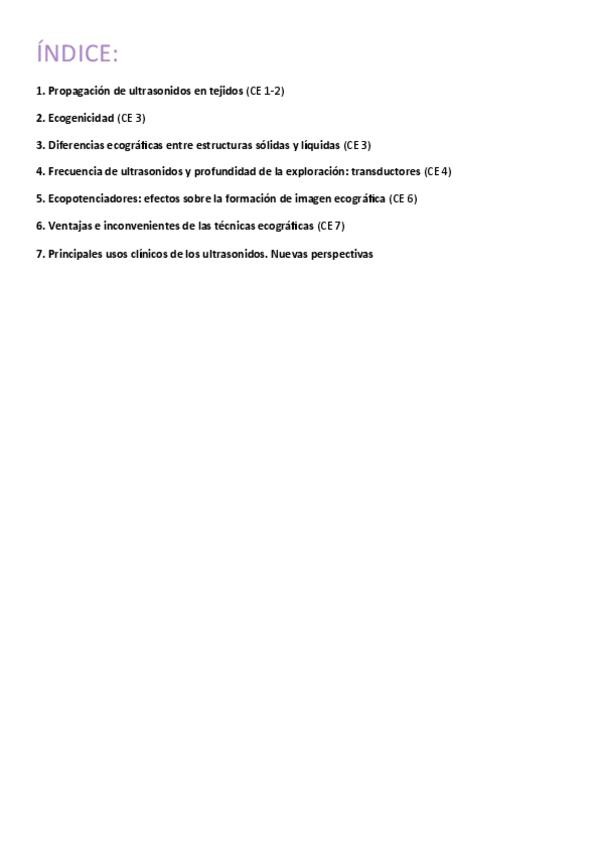 ÍNDICE:

1. Propagación de ultrasonidos en tejidos (CE 1-2)

2. Ecogenicidad (CE 3)

3. Diferencias ecográficas entre estructuras sólidas y líquidas (CE 3)

4. Frecuencia de ultrasonidos y profundidad de la exploración: transductores (CE 4)

5. Ecopotenciadores: efectos sobre la formación de imagen ecográfica (CE 6)

6. Ventajas e inconvenientes de las técnicas ecográficas (CE 7)

7. Principales usos clínicos de los ultrasonidos. Nuevas perspectivas